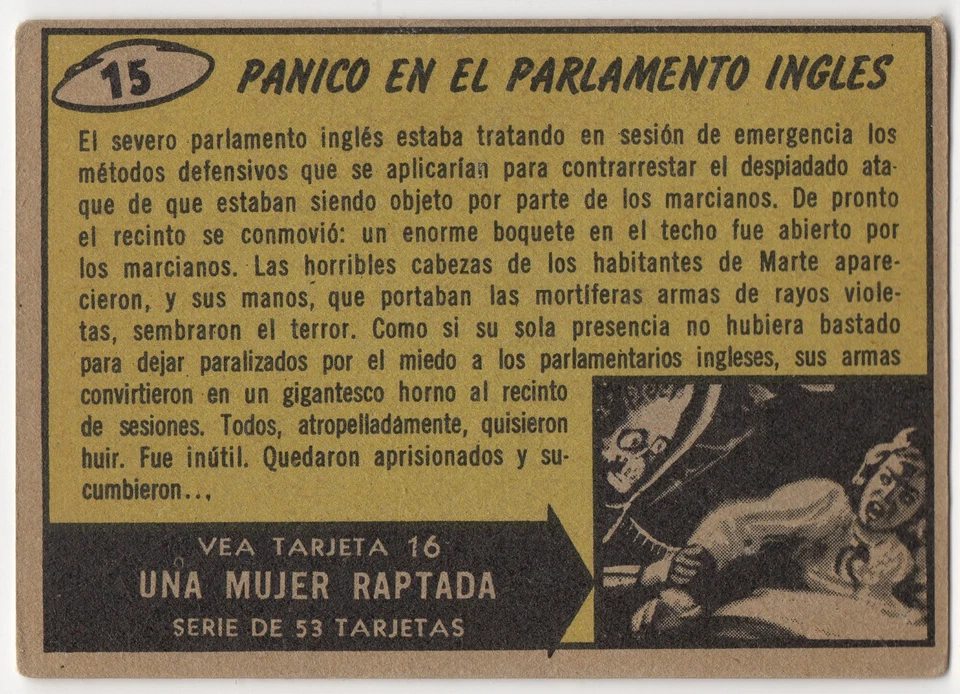 15 PANICO EN EL PARLAMENTO INGLES

El severo parlamento inglés estaba tratando en sesión de emergencia los métodos defensivos que se aplicarían para contrarrestar el despiadado ataque de que estaban siendo objeto por parte de los marcianos. De pronto el recinto se conmovió: un enorme boquete en el techo fue abierto por los marcianos. Las horribles cabezas de los habitantes de Marte aparecieron, y sus manos, que portaban las mortíferas armas de rayos violetas, sembraron el terror. Como si su sola presencia no hubiera bastado para dejar paralizados por el miedo a los parlamentarios ingleses, sus armas convirtieron en un gigantesco horno al recinto de sesiones. Todos, atropelladamente, quisieron huir. Fue inútil. Quedaron aprisionados y sucumbieron...

VEA TARJETA 16
UNA MUJER RAPTADA
SERIE DE 53 TARJETAS